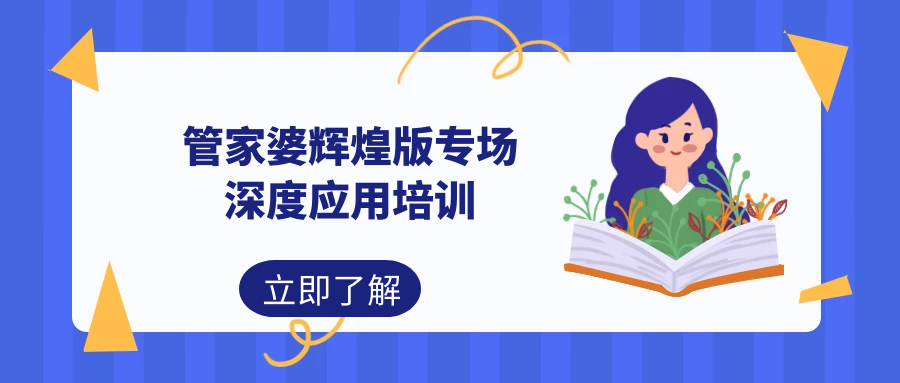 管家婆辉煌版专场
深度应用培训

立即了解